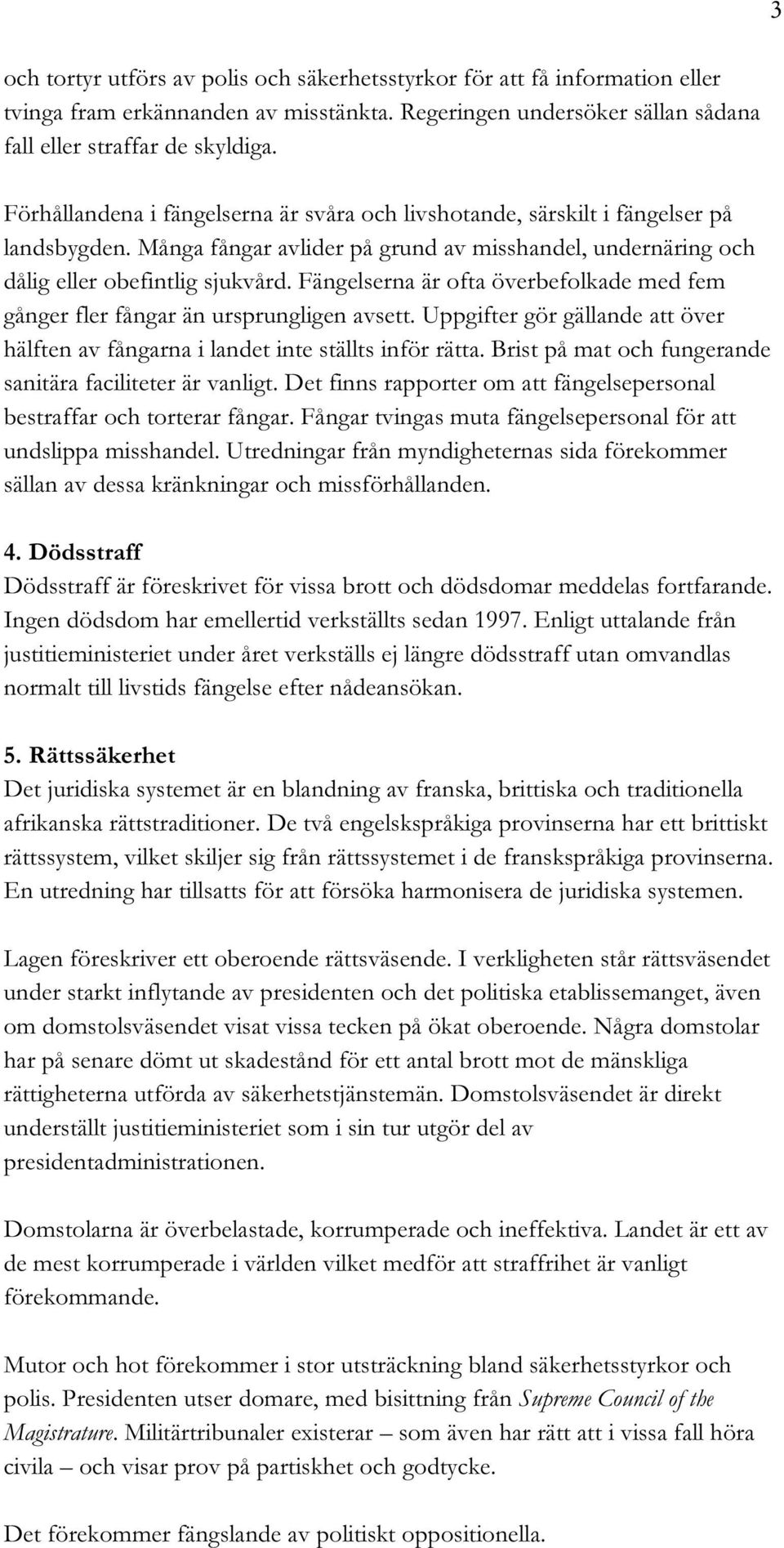 3

och tortyr utförs av polis och säkerhetsstyrkor för att få information eller tvinga fram erkännanden av misstänkta. Regeringen undersöker sällan sådana fall eller straffar de skyldiga.

Förhållandena i fängelserna är svåra och livshotande, särskilt i fängelser på landsbygden. Många fångar avlider på grund av misshandel, undernäring och dålig eller obefintlig sjukvård. Fängelserna är ofta överbefolkade med fem gånger fler fångar än ursprungligen avsett. Uppgifter gör gällande att över hälften av fångarna i landet inte ställts inför rätta. Brist på mat och fungerande sanitära faciliteter är vanligt. Det finns rapporter om att fängelsepersonal bestraffar och torterar fångar. Fångar tvingas muta fängelsepersonal för att undslippa misshandel. Utredningar från myndigheternas sida förekommer sällan av dessa kränkningar och missförhållanden.

4. Dödsstraff
Dödsstraff är föreskrivet för vissa brott och dödsdomar meddelas fortfarande. Ingen dödsdom har emellertid verkställts sedan 1997. Enligt uttalande från justitieministeriet under året verkställs ej längre dödsstraff utan omvandlas normalt till livstids fängelse efter nådeansökan.

5. Rättssäkerhet
Det juridiska systemet är en blandning av franska, brittiska och traditionella afrikanska rättstraditioner. De två engelskspråkiga provinserna har ett brittiskt rättssystem, vilket skiljer sig från rättssystemet i de franskspråkiga provinserna. En utredning har tillsatts för att försöka harmonisera de juridiska systemen.

Lagen föreskriver ett oberoende rättsväsende. I verkligheten står rättsväsendet under starkt inflytande av presidenten och det politiska etablissemanget, även om domstolsväsendet visat vissa tecken på ökat oberoende. Några domstolar har på senare dömt ut skadestånd för ett antal brott mot de mänskliga rättigheterna utförda av säkerhetstjänstemän. Domstolsväsendet är direkt underställt justitieministeriet som i sin tur utgör del av presidentadministrationen.

Domstolarna är överbelastade, korrumperade och ineffektiva. Landet är ett av de mest korrumperade i världen vilket medför att straffrihet är vanligt förekommande.

Mutor och hot förekommer i stor utsträckning bland säkerhetsstyrkor och polis. Presidenten utser domare, med bisittning från Supreme Council of the Magistrature. Militärtribunaler existerar – som även har rätt att i vissa fall höra civila – och visar prov på partiskhet och godtycke.

Det förekommer fängslande av politiskt oppositionella.